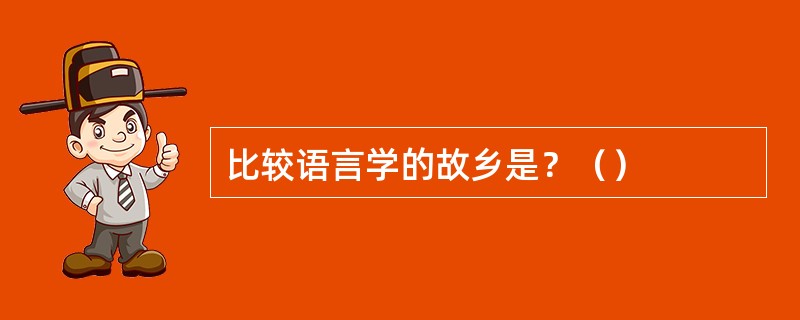 比较语言学的故乡是？（）